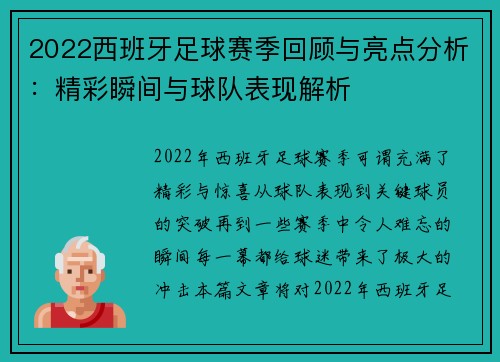 2022西班牙足球赛季回顾与亮点分析：精彩瞬间与球队表现解析

2022年西班牙足球赛季可谓充满了精彩与惊喜从球队表现到关键球员的突破再到一些赛季中令人难忘的瞬间每一幕都给球迷带来了极大的冲击本篇文章将对2022年西班牙足